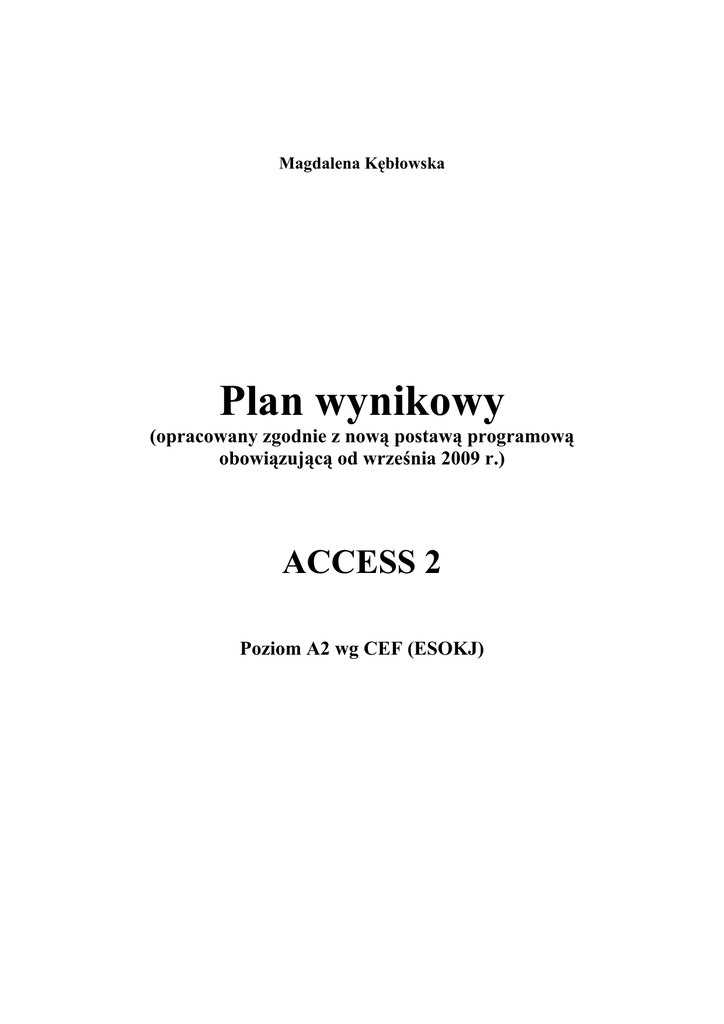 Magdalena Kębłowska

Plan wynikowy
(opracowany zgodnie z nową postawą programową obowiązującą od września 2009 r.)

ACCESS 2

Poziom A2 wg CEF (ESOKJ)